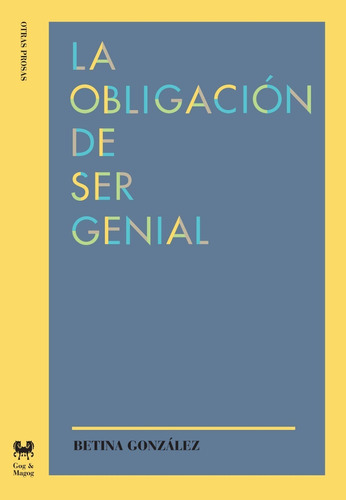 OTRAS PROSAS

LA OBLIGACIÓN DE SER GENIAL

BETINA GONZÁLEZ

Gog & Magog